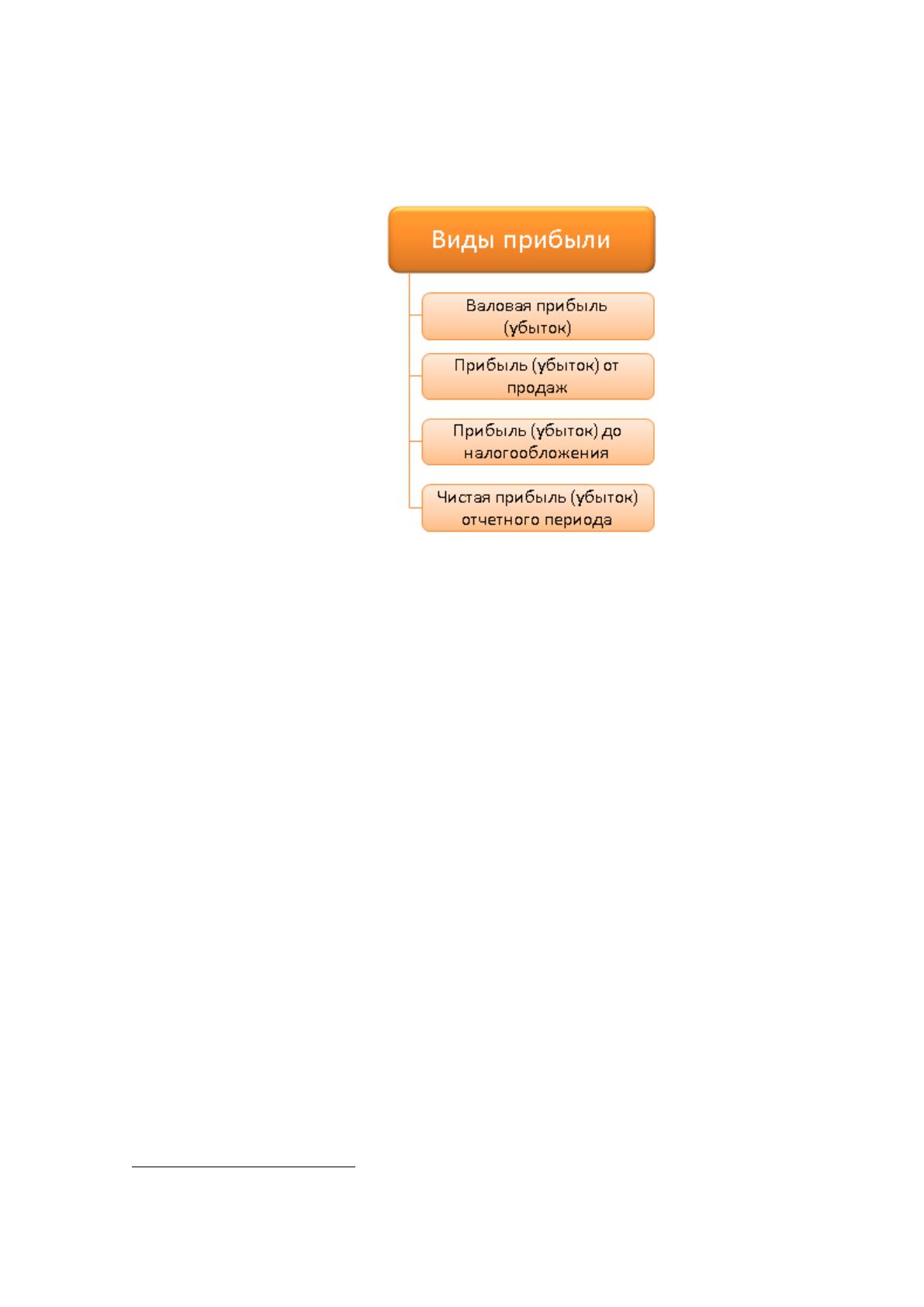 Виды прибыли

Валовая прибыль (убыток)

Прибыль (убыток) от продаж

Прибыль (убыток) до налогообложения

Чистая прибыль (убыток) отчетного периода